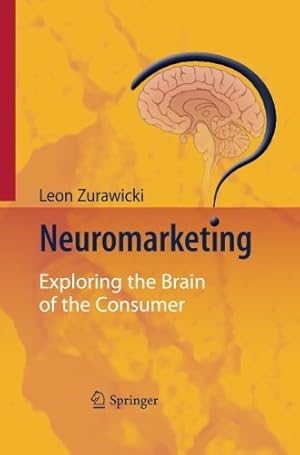 Leon Zurawicki

Neuromarketing

Exploring the Brain of the Consumer

Springer